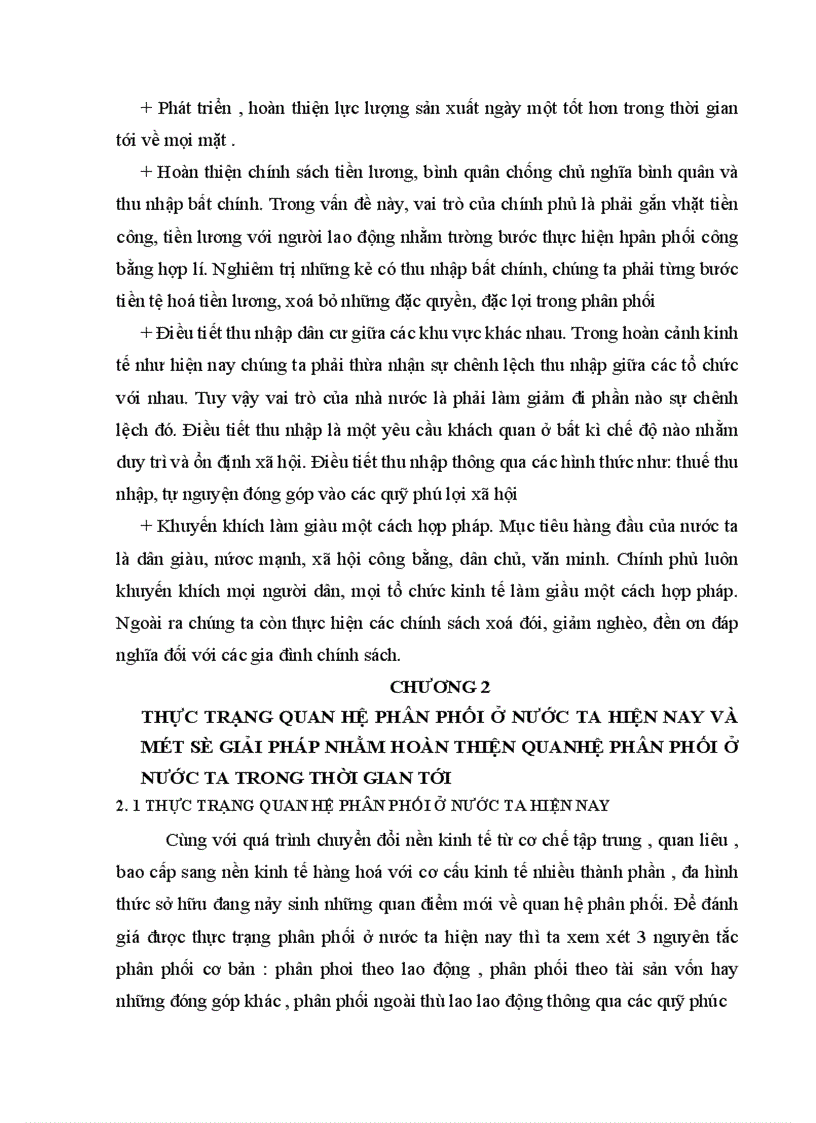 + Phát triển , hoàn thiện lực lượng sản xuất ngày một tốt hơn trong thời gian tới về mọi mặt .

+ Hoàn thiện chính sách tiền lương, bình quân chống chủ nghĩa bình quân và thu nhập bất chính. Trong vấn đề này, vai trò của chính phủ là phải gắn vhặt tiền công, tiền lương với người lao động nhằm tường bước thực hiện hpân phối công bằng hợp lí. Nghiêm trị những kẻ có thu nhập bất chính, chúng ta phải từng bước tiền tệ hoá tiền lương, xoá bỏ những đặc quyền, đặc lợi trong phân phối

+ Điều tiết thu nhập dân cư giữa các khu vực khác nhau. Trong hoàn cảnh kinh tế như hiện nay chúng ta phải thừa nhận sự chênh lệch thu nhập giữa các tổ chức với nhau. Tuy vậy vai trò của nhà nước là phải làm giảm đi phần nào sự chênh lệch đó. Điều tiết thu nhập là một yêu cầu khách quan ở bất kì chế độ nào nhằm duy trì và ổn định xã hội. Điều tiết thu nhập thông qua các hình thức như: thuế thu nhập, tự nguyện đóng góp vào các quỹ phú lợi xã hội

+ Khuyến khích làm giàu một cách hợp pháp. Mục tiêu hàng đầu của nước ta là dân giàu, nước mạnh, xã hội công bằng, dân chủ, văn minh. Chính phủ luôn khuyến khích mọi người dân, mọi tổ chức kinh tế làm giầu một cách hợp pháp. Ngoài ra chúng ta còn thực hiện các chính sách xoá đói, giảm nghèo, đền ơn đáp nghĩa đối với các gia đình chính sách.

CHƯƠNG 2

THỰC TRẠNG QUAN HỆ PHÂN PHỐI Ở NƯỚC TA HIỆN NAY VÀ MÉT SÈ GIẢI PHÁP NHẰM HOÀN THIỆN QUANHỆ PHÂN PHỐI Ở NƯỚC TA TRONG THỜI GIAN TỚI

2. 1 THỰC TRẠNG QUAN HỆ PHÂN PHỐI Ở NƯỚC TA HIỆN NAY

Cùng với quá trình chuyển đổi nền kinh tế từ cơ chế tập trung , quan liêu , bao cấp sang nền kinh tế hàng hoá với cơ cấu kinh tế nhiều thành phần , đa hình thức sở hữu đang nảy sinh những quan điểm mới về quan hệ phân phối. Để đánh giá được thực trạng phân phối ở nước ta hiện nay thì ta xem xét 3 nguyên tắc phân phối cơ bản : phân phoi theo lao động , phân phối theo tài sản vốn hay những đóng góp khác , phân phối ngoài thù lao lao động thông qua các quỹ phúc